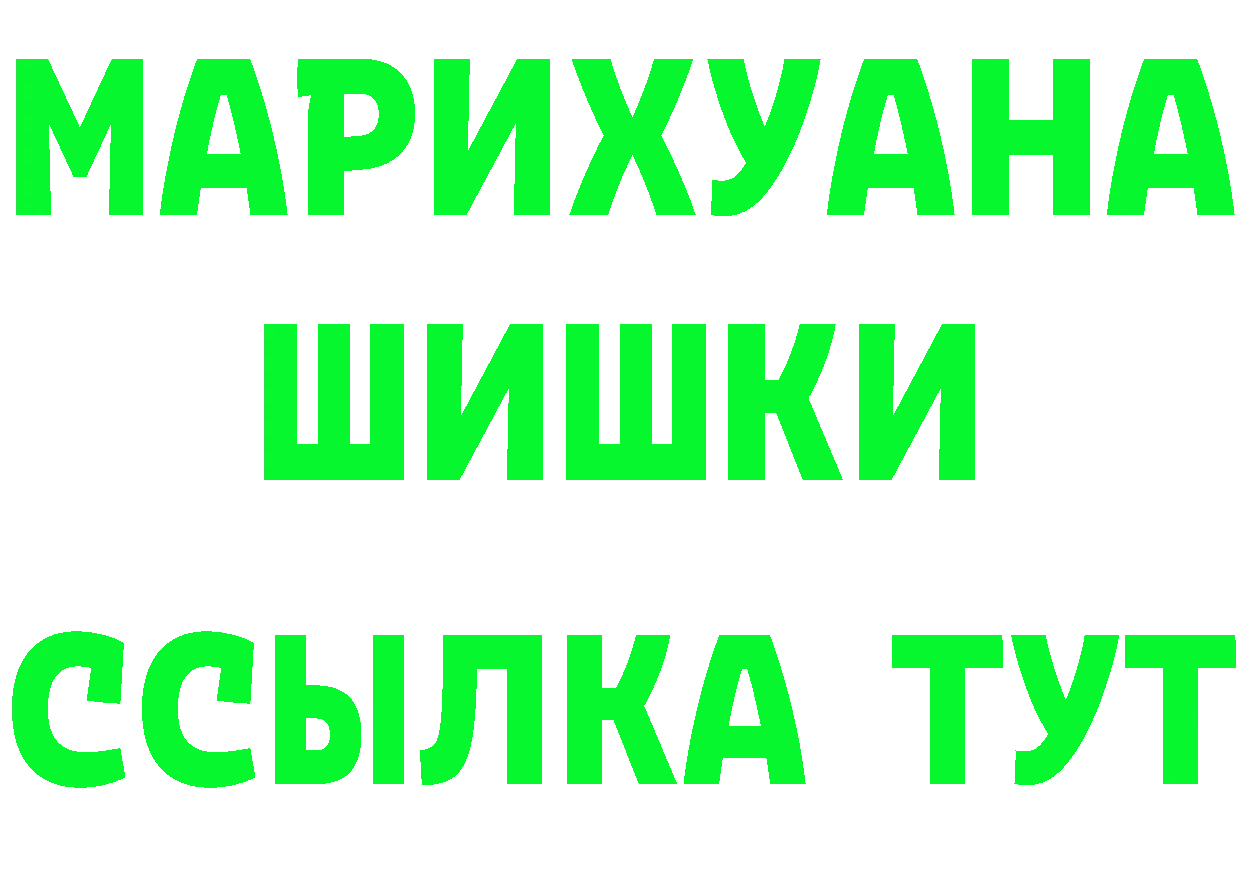 МАРИХУАНА
ШИШКИ
ССЫЛКА ТУТ